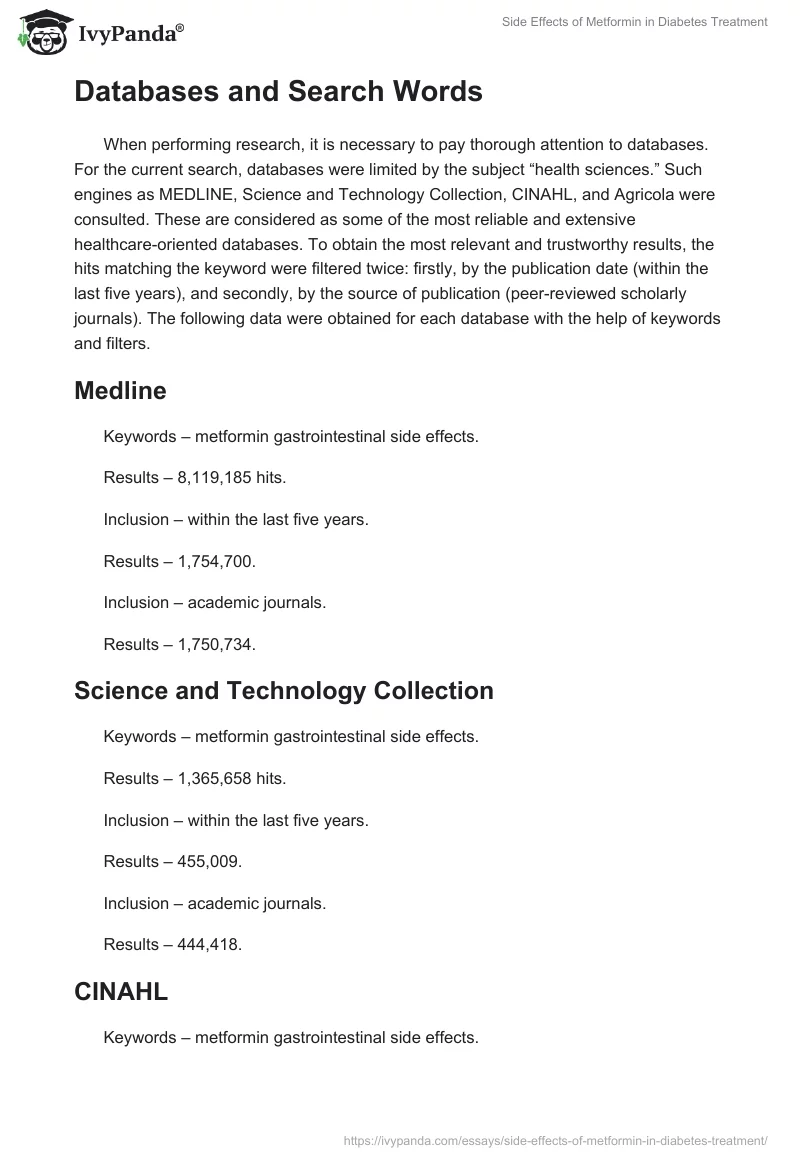 IvyPanda®

Side Effects of Metformin in Diabetes Treatment

Databases and Search Words

When performing research, it is necessary to pay thorough attention to databases. For the current search, databases were limited by the subject “health sciences.” Such engines as MEDLINE, Science and Technology Collection, CINAHL, and Agricola were consulted. These are considered as some of the most reliable and extensive healthcare-oriented databases. To obtain the most relevant and trustworthy results, the hits matching the keyword were filtered twice: firstly, by the publication date (within the last five years), and secondly, by the source of publication (peer-reviewed scholarly journals). The following data were obtained for each database with the help of keywords and filters.

Medline

Keywords – metformin gastrointestinal side effects.

Results – 8,119,185 hits.

Inclusion – within the last five years.

Results – 1,754,700.

Inclusion – academic journals.

Results – 1,750,734.

Science and Technology Collection

Keywords – metformin gastrointestinal side effects.

Results – 1,365,658 hits.

Inclusion – within the last five years.

Results – 455,009.

Inclusion – academic journals.

Results – 444,418.

CINAHL

Keywords – metformin gastrointestinal side effects.

https://ivypanda.com/essays/side-effects-of-metformin-in-diabetes-treatment/